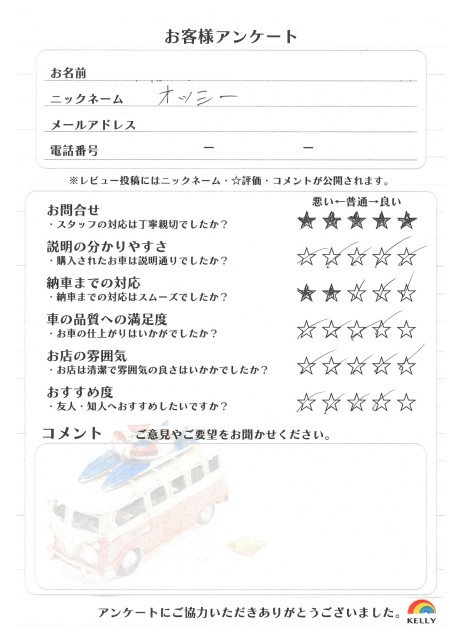 お客様アンケート

お名前

ニックネーム　オッシー

メールアドレス

電話番号　ー　ー

※レビュー投稿にはニックネーム・☆評価・コメントが公開されます。

悪い←普通→良い

お問合せ
・スタッフの対応は丁寧親切でしたか？
★★★★★

説明の分かりやすさ
・購入されたお車は説明通りでしたか？
☆☆☆☆☆

納車までの対応
・納車までの対応はスムーズでしたか？
★★☆☆☆

車の品質への満足度
・お車の仕上がりはいかがでしたか？
☆☆☆☆☆

お店の雰囲気
・お店は清潔で雰囲気の良さはいかかでしたか？
☆☆☆☆☆

おすすめ度
・友人・知人へおすすめしたいですか？
☆☆☆☆☆

コメント　ご意見やご要望をお聞かせください。

アンケートにご協力いただきありがとうございました。

KELLY